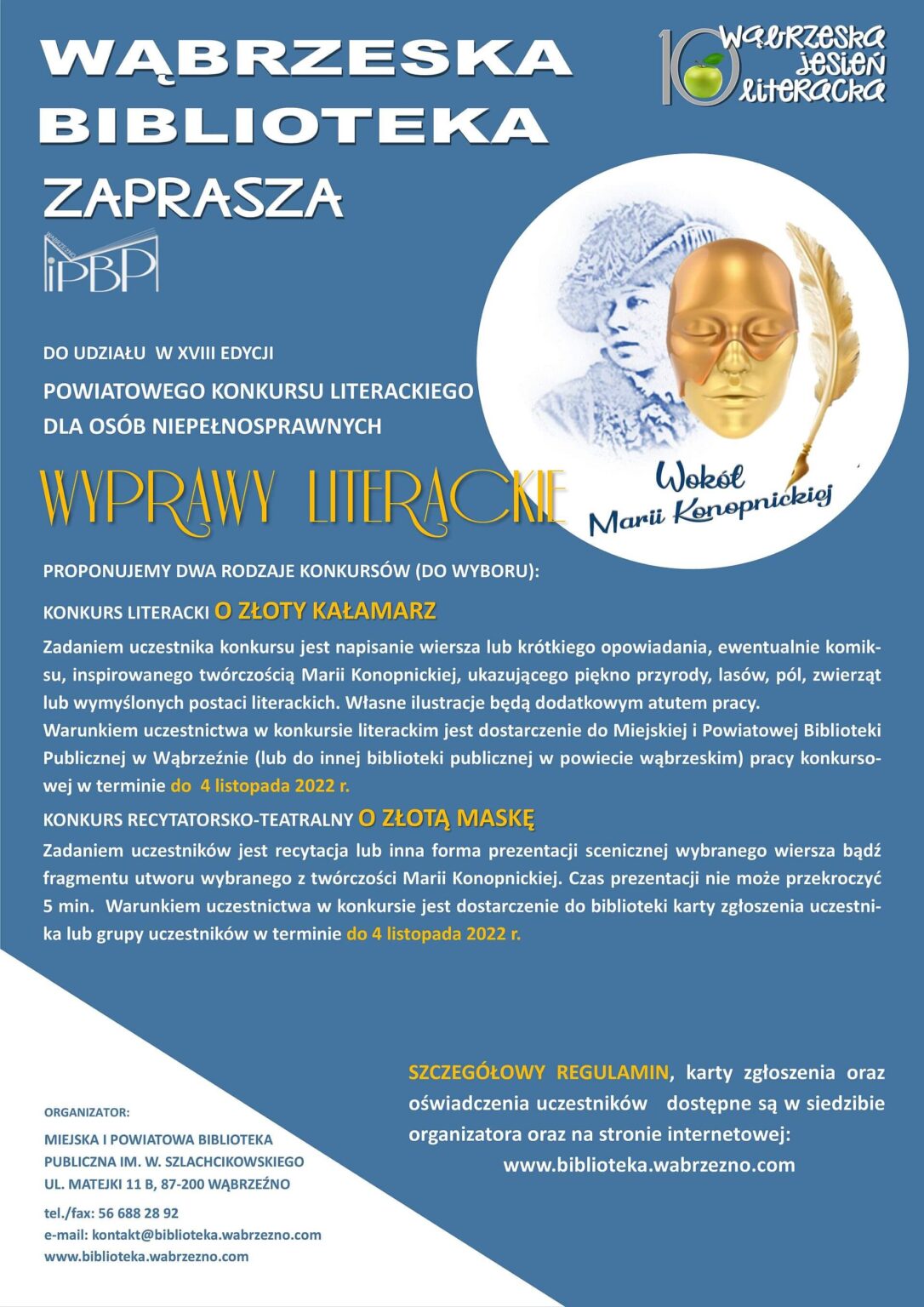 WĄBRZESKA BIBLIOTEKA ZAPRASZA

10 wąbrzeska jesień literacka

WĄBRZEŹNO iPBP

DO UDZIAŁU W XVIII EDYCJI
POWIATOWEGO KONKURSU LITERACKIEGO
DLA OSÓB NIEPEŁNOSPRAWNYCH

WYPRAWY LITERACKIE

Wokół Marii Konopnickiej

PROPONUJEMY DWA RODZAJE KONKURSÓW (DO WYBORU):

KONKURS LITERACKI O ZŁOTY KAŁAMARZ

Zadaniem uczestnika konkursu jest napisanie wiersza lub krótkiego opowiadania, ewentualnie komiksu, inspirowanego twórczością Marii Konopnickiej, ukazującego piękno przyrody, lasów, pól, zwierząt lub wymyślonych postaci literackich. Własne ilustracje będą dodatkowym atutem pracy.
Warunkiem uczestnictwa w konkursie literackim jest dostarczenie do Miejskiej i Powiatowej Biblioteki Publicznej w Wąbrzeźnie (lub do innej biblioteki publicznej w powiecie wąbrzeskim) pracy konkursowej w terminie do 4 listopada 2022 r.

KONKURS RECYTATORSKO-TEATRALNY O ZŁOTĄ MASKĘ

Zadaniem uczestników jest recytacja lub inna forma prezentacji scenicznej wybranego wiersza bądź fragmentu utworu wybranego z twórczości Marii Konopnickiej. Czas prezentacji nie może przekroczyć 5 min. Warunkiem uczestnictwa w konkursie jest dostarczenie do biblioteki karty zgłoszenia uczestnika lub grupy uczestników w terminie do 4 listopada 2022 r.

SZCZEGÓŁOWY REGULAMIN, karty zgłoszenia oraz oświadczenia uczestników dostępne są w siedzibie organizatora oraz na stronie internetowej:
www.biblioteka.wabrzezno.com

ORGANIZATOR:
MIEJSKA I POWIATOWA BIBLIOTEKA PUBLICZNA IM. W. SZLACHCIKOWSKIEGO
UL. MATEJKI 11 B, 87-200 WĄBRZEŹNO
tel./fax: 56 688 28 92
e-mail: kontakt@biblioteka.wabrzezno.com
www.biblioteka.wabrzezno.com